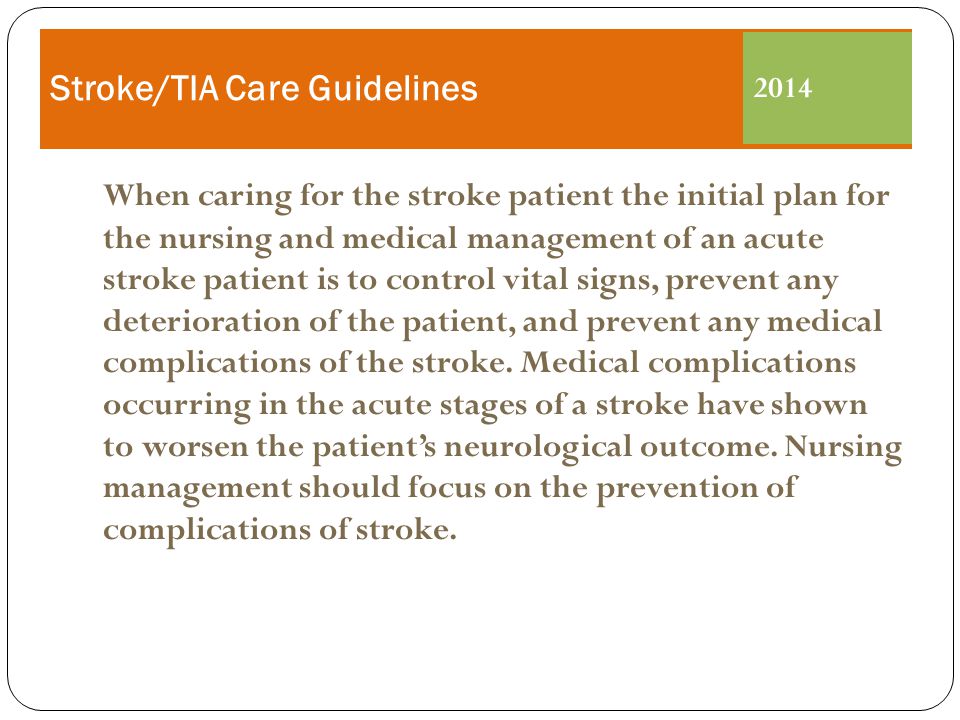 Stroke/TIA Care Guidelines

2014

When caring for the stroke patient the initial plan for the nursing and medical management of an acute stroke patient is to control vital signs, prevent any deterioration of the patient, and prevent any medical complications of the stroke. Medical complications occurring in the acute stages of a stroke have shown to worsen the patient's neurological outcome. Nursing management should focus on the prevention of complications of stroke.